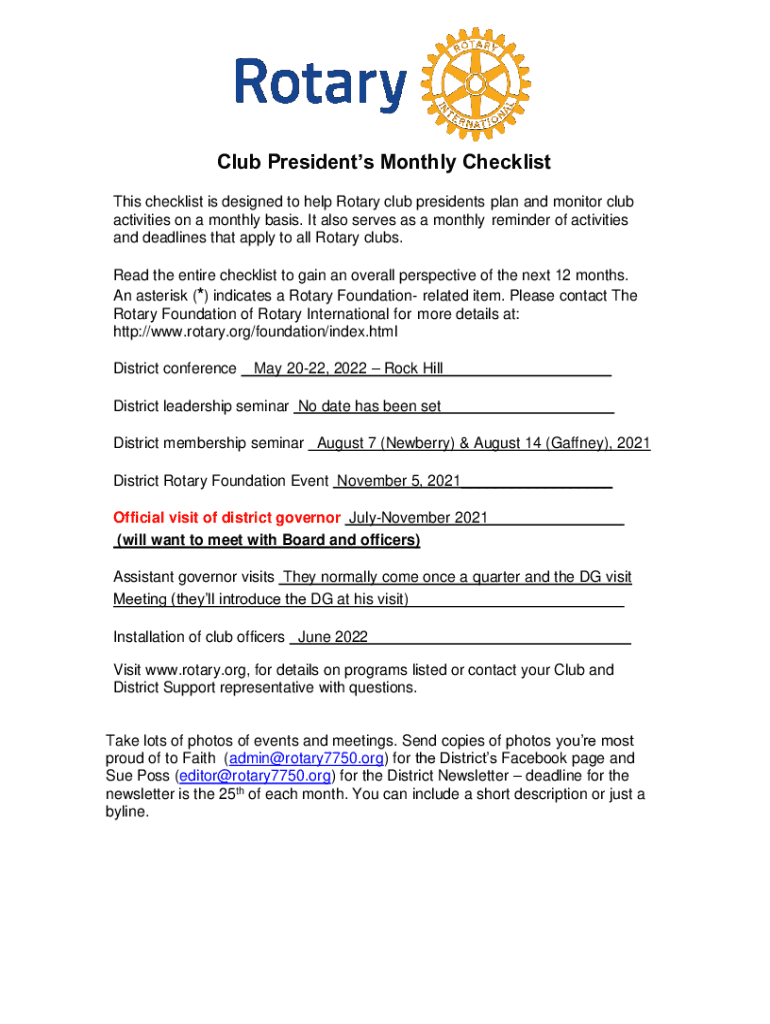 Rotary

ROTARY INTERNATIONAL

Club President's Monthly Checklist

This checklist is designed to help Rotary club presidents plan and monitor club activities on a monthly basis. It also serves as a monthly reminder of activities and deadlines that apply to all Rotary clubs.

Read the entire checklist to gain an overall perspective of the next 12 months. An asterisk (*) indicates a Rotary Foundation- related item. Please contact The Rotary Foundation of Rotary International for more details at: http://www.rotary.org/foundation/index.html

District conference May 20-22, 2022 – Rock Hill

District leadership seminar No date has been set

District membership seminar August 7 (Newberry) & August 14 (Gaffney), 2021

District Rotary Foundation Event November 5, 2021

Official visit of district governor July-November 2021
(will want to meet with Board and officers)

Assistant governor visits They normally come once a quarter and the DG visit Meeting (they'll introduce the DG at his visit)

Installation of club officers June 2022

Visit www.rotary.org, for details on programs listed or contact your Club and District Support representative with questions.

Take lots of photos of events and meetings. Send copies of photos you're most proud of to Faith (admin@rotary7750.org) for the District's Facebook page and Sue Poss (editor@rotary7750.org) for the District Newsletter – deadline for the newsletter is the 25$^{th}$ of each month. You can include a short description or just a byline.